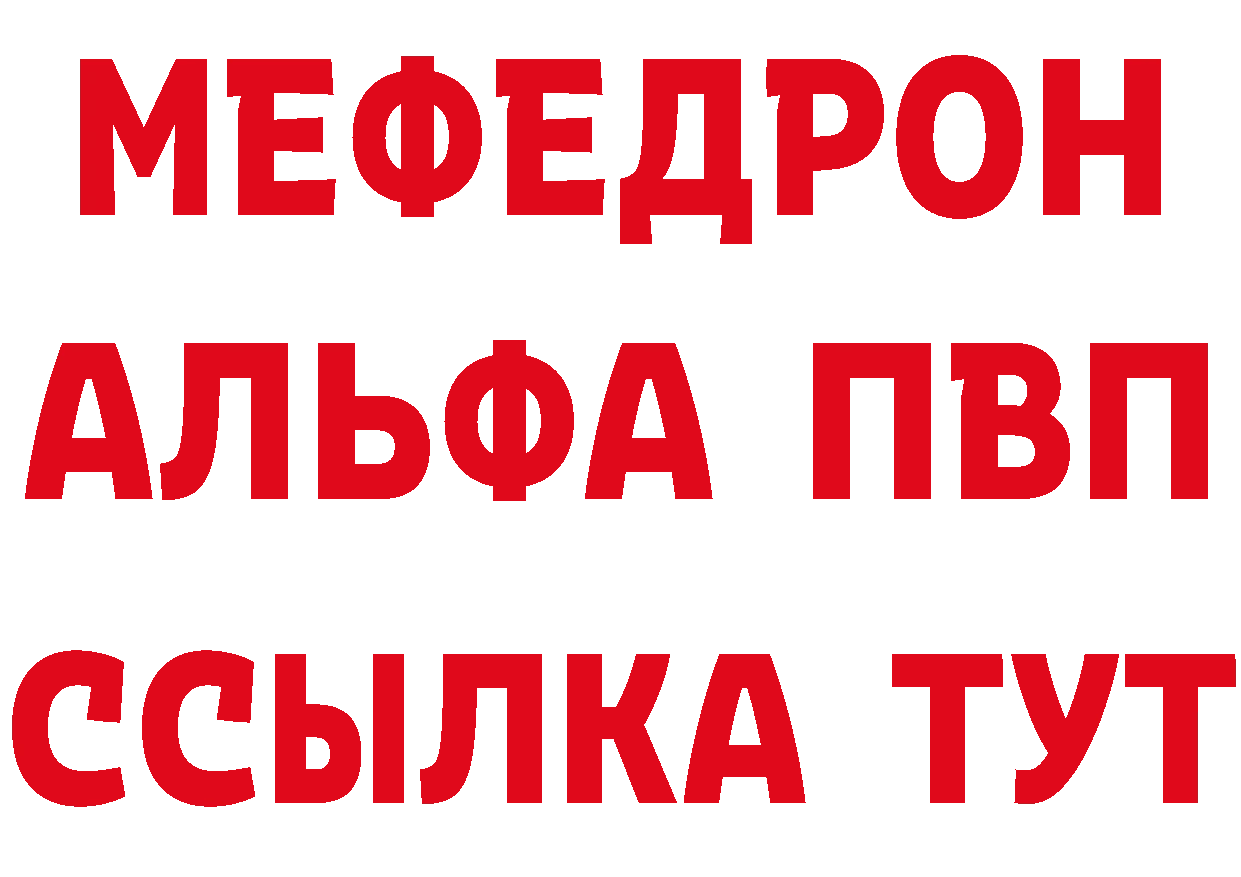 МЕФЕДРОН
АЛЬФА ПВП
ССЫЛКА ТУТ